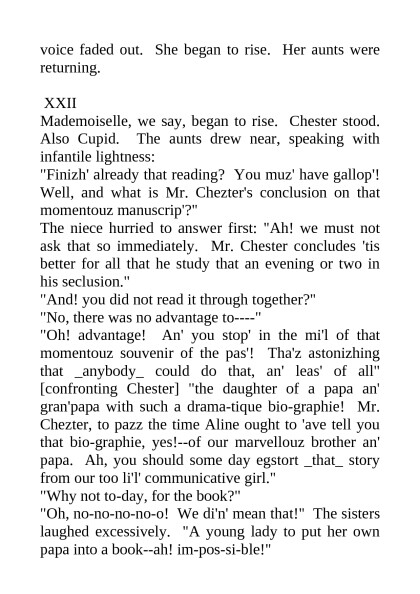 voice faded out. She began to rise. Her aunts were returning.

XXII
Mademoiselle, we say, began to rise. Chester stood. Also Cupid. The aunts drew near, speaking with infantile lightness:
"Finizh' already that reading? You muz' have gallop'! Well, and what is Mr. Chezter's conclusion on that momentouz manuscrip'?"
The niece hurried to answer first: "Ah! we must not ask that so immediately. Mr. Chester concludes 'tis better for all that he study that an evening or two in his seclusion."
"And! you did not read it through together?"
"No, there was no advantage to----"
"Oh! advantage! An' you stop' in the mi'l of that momentouz souvenir of the pas'! Tha'z astonizhing that _anybody_ could do that, an' leas' of all" [confronting Chester] "the daughter of a papa an' gran'papa with such a drama-tique bio-graphie! Mr. Chezter, to pazz the time Aline ought to 'ave tell you that bio-graphie, yes!--of our marvellouz brother an' papa. Ah, you should some day egstort _that_ story from our too li'l' communicative girl."
"Why not to-day, for the book?"
"Oh, no-no-no-no-o! We di'n' mean that!" The sisters laughed excessively. "A young lady to put her own papa into a book--ah! im-pos-si-ble!"